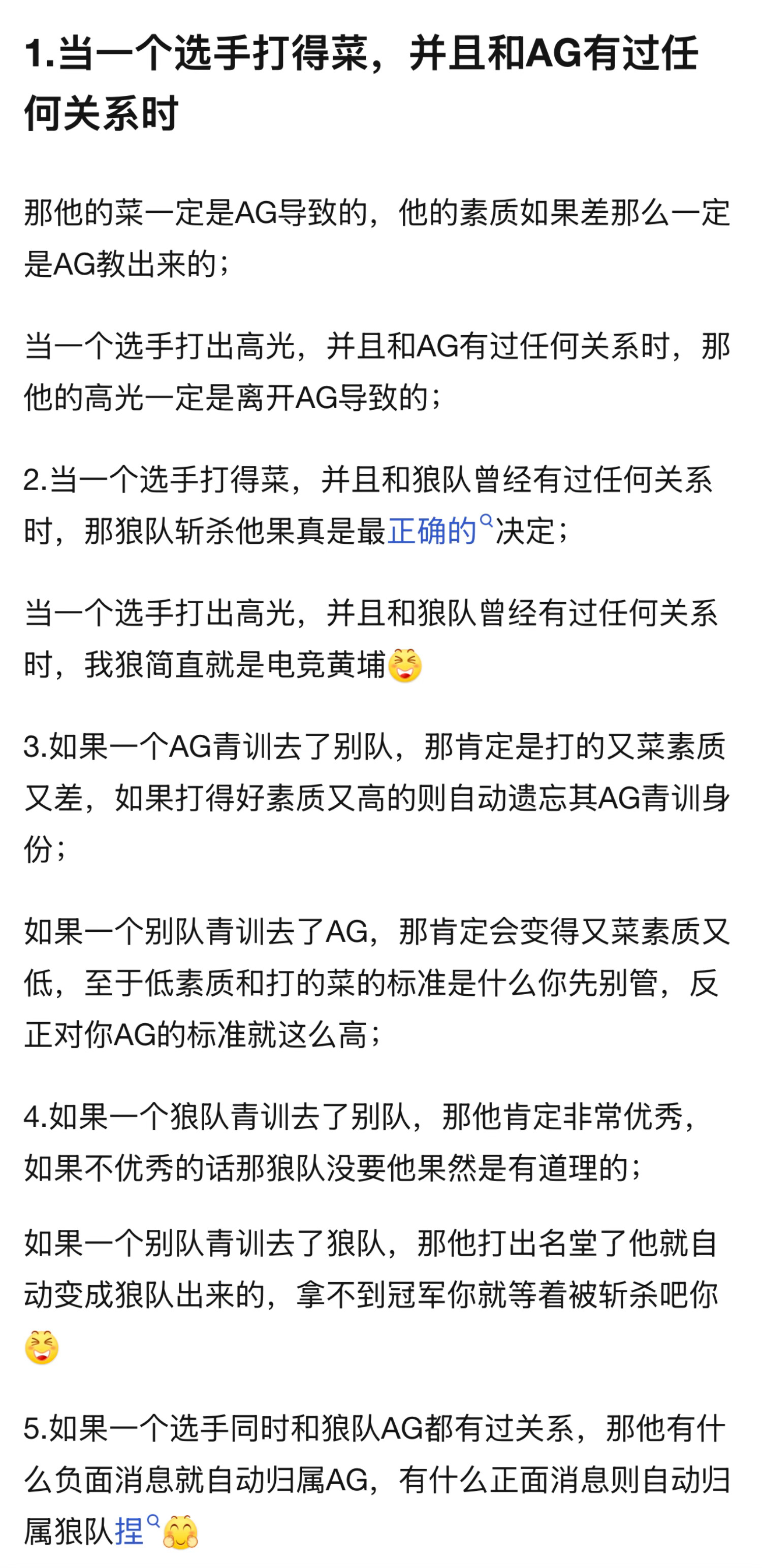 1.当一个选手打得菜，并且和AG有过任何关系时

那他的菜一定是AG导致的，他的素质如果差那么一定是AG教出来的；

当一个选手打出高光，并且和AG有过任何关系时，那他的高光一定是离开AG导致的；

2.当一个选手打得菜，并且和狼队曾经有过任何关系时，那狼队斩杀他果真是最正确的决定；

当一个选手打出高光，并且和狼队曾经有过任何关系时，我狼简直就是电竞黄埔

3.如果一个AG青训去了别队，那肯定是打的又菜素质又差，如果打得好素质又高的则自动遗忘其AG青训身份；

如果一个别队青训去了AG，那肯定会变得又菜素质又低，至于低素质和打的菜的标准是什么你先别管，反正对你AG的标准就这么高；

4.如果一个狼队青训去了别队，那他肯定非常优秀，如果不优秀的话那狼队没要他果然是有道理的；

如果一个别队青训去了狼队，那他打出名堂了他就自动变成狼队出来的，拿不到冠军你就等着被斩杀吧你

5.如果一个选手同时和狼队AG都有过关系，那他有什么负面消息就自动归属AG，有什么正面消息则自动归属狼队捏